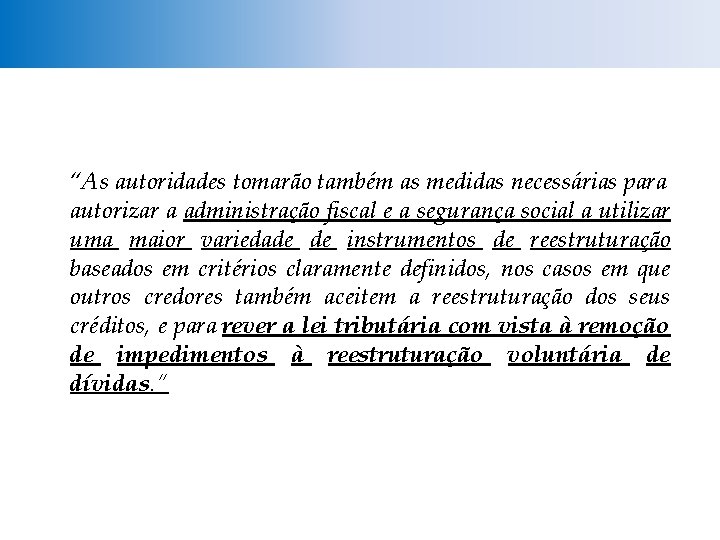 “As autoridades tomarão também as medidas necessárias para autorizar a administração fiscal e a segurança social a utilizar uma maior variedade de instrumentos de reestruturação baseados em critérios claramente definidos, nos casos em que outros credores também aceitem a reestruturação dos seus créditos, e para rever a lei tributária com vista à remoção de impedimentos à reestruturação voluntária de dívidas.”